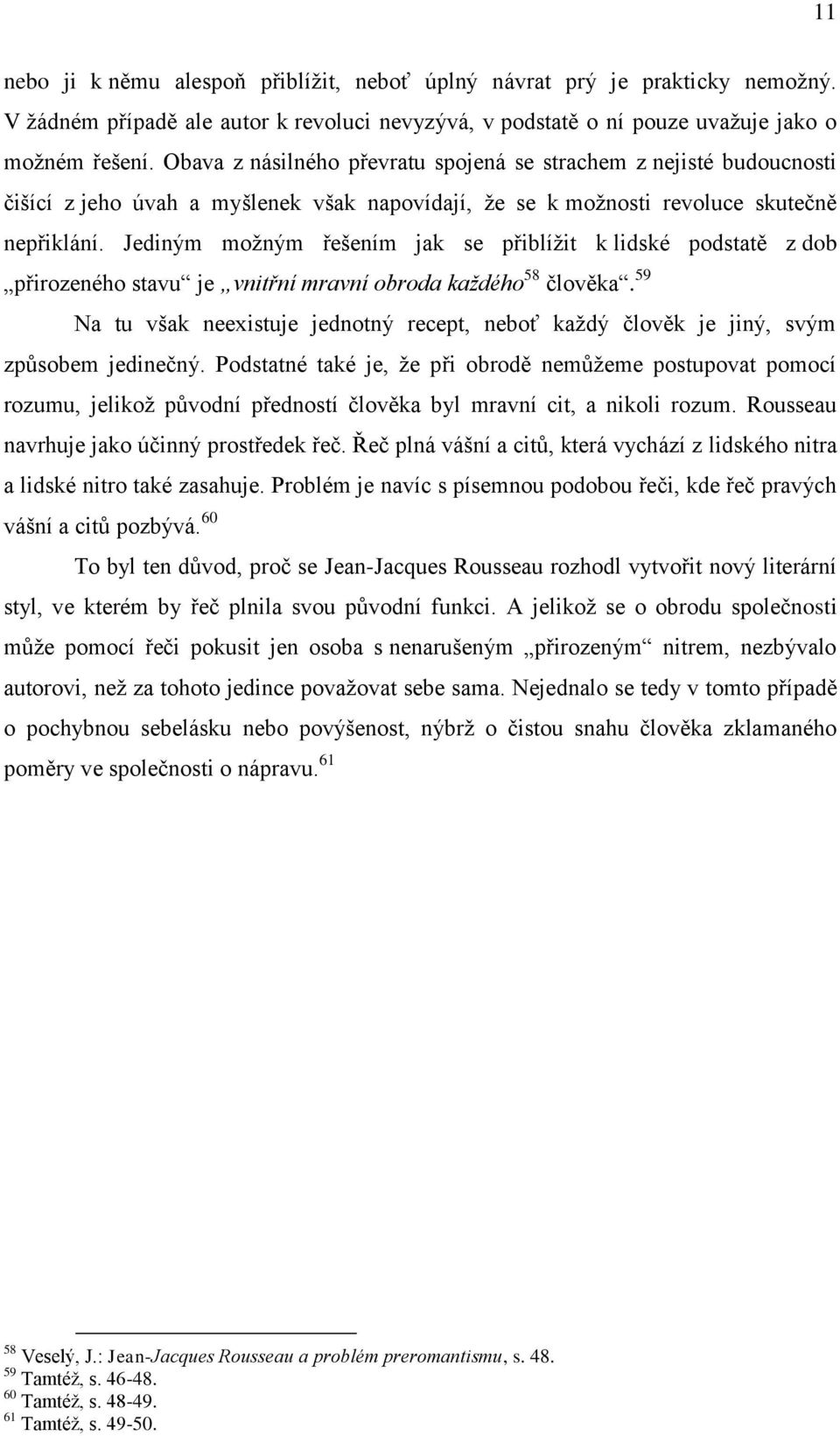 11

nebo ji k němu alespoň přiblížit, neboť úplný návrat prý je prakticky nemožný. V žádném případě ale autor k revoluci nevyzývá, v podstatě o ní pouze uvažuje jako o možném řešení. Obava z násilného převratu spojená se strachem z nejisté budoucnosti čišící z jeho úvah a myšlenek však napovídají, že se k možnosti revoluce skutečně nepřiklání. Jediným možným řešením jak se přiblížit k lidské podstatě z dob „přirozeného stavu“ je „vnitřní mravní obroda každého$^{58}$ člověka“.$^{59}$

Na tu však neexistuje jednotný recept, neboť každý člověk je jiný, svým způsobem jedinečný. Podstatné také je, že při obrodě nemůžeme postupovat pomocí rozumu, jelikož původní předností člověka byl mravní cit, a nikoli rozum. Rousseau navrhuje jako účinný prostředek řeč. Řeč plná vášní a citů, která vychází z lidského nitra a lidské nitro také zasahuje. Problém je navíc s písemnou podobou řeči, kde řeč pravých vášní a citů pozbývá.$^{60}$

To byl ten důvod, proč se Jean-Jacques Rousseau rozhodl vytvořit nový literární styl, ve kterém by řeč plnila svou původní funkci. A jelikož se o obrodu společnosti může pomocí řeči pokusit jen osoba s nenarušeným „přirozeným“ nitrem, nezbývalo autorovi, než za tohoto jedince považovat sebe sama. Nejednalo se tedy v tomto případě o pochybnou sebelásku nebo povýšenost, nýbrž o čistou snahu člověka zklamaného poměry ve společnosti o nápravu.$^{61}$

$^{58}$ Veselý, J.: Jean-Jacques Rousseau a problém preromantismu, s. 48.
$^{59}$ Tamtéž, s. 46-48.
$^{60}$ Tamtéž, s. 48-49.
$^{61}$ Tamtéž, s. 49-50.